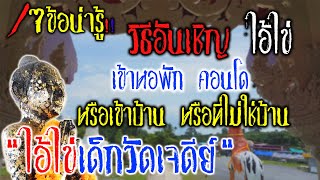 7ข้อน่ารู้!! วิธีอันเชิญ ไอ้ไข่

เข้าหอพัก คอนโด

หรือเข้าบ้าน หรือที่ไม่ใช่บ้าน

"ไอ้ไข่เด็กวัดเจดีย์"